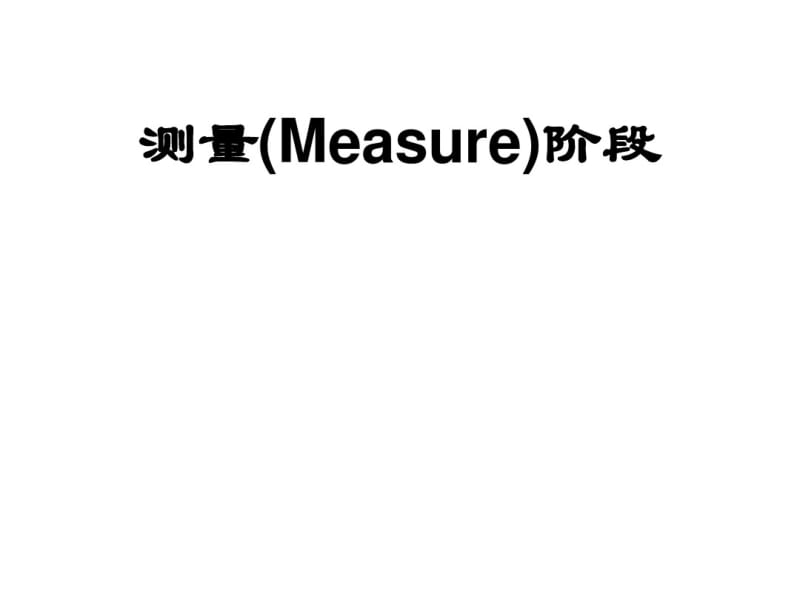 测量(Measure)阶段